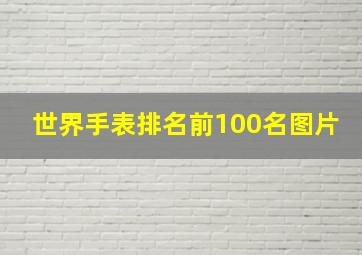 世界手表排名前100名图片